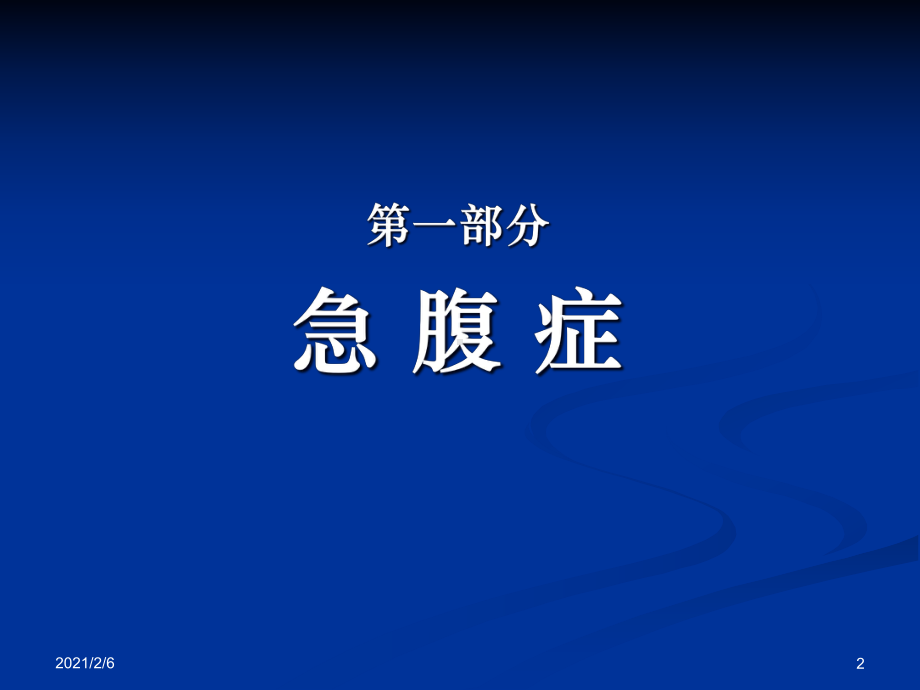 第一部分

急 腹 症

2021/2/6

2